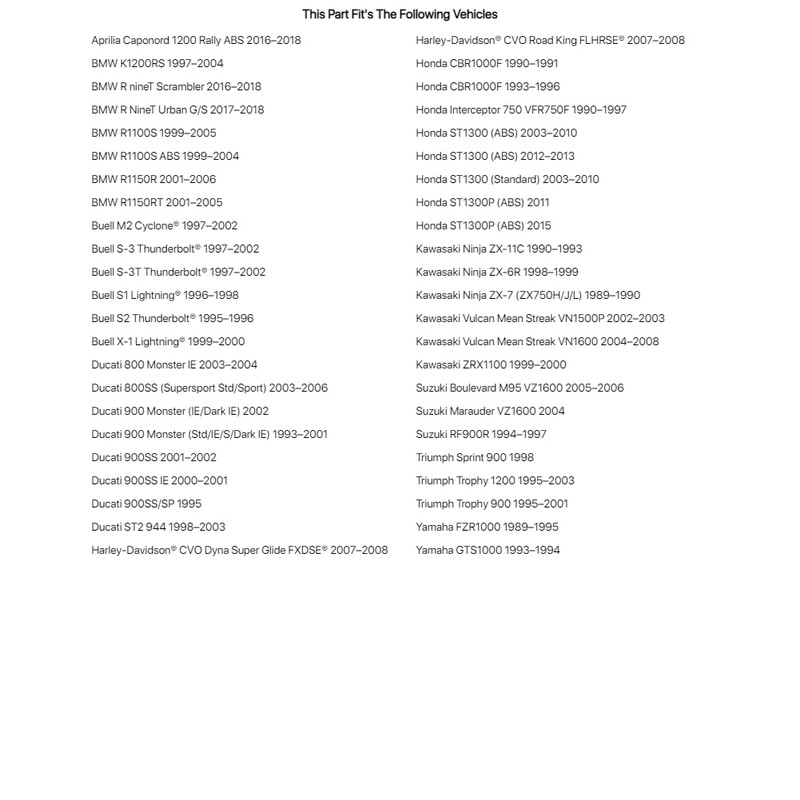 This Part Fit's The Following Vehicles

Aprilia Caponord 1200 Rally ABS 2016–2018
BMW K1200RS 1997–2004
BMW R nineT Scrambler 2016–2018
BMW R NineT Urban G/S 2017–2018
BMW R1100S 1999–2005
BMW R1100S ABS 1999–2004
BMW R1150R 2001–2006
BMW R1150RT 2001–2005
Buell M2 Cyclone® 1997–2002
Buell S-3 Thunderbolt® 1997–2002
Buell S-3T Thunderbolt® 1997–2002
Buell S1 Lightning® 1996–1998
Buell S2 Thunderbolt® 1995–1996
Buell X-1 Lightning® 1999–2000
Ducati 800 Monster IE 2003–2004
Ducati 800SS (Supersport Std/Sport) 2003–2006
Ducati 900 Monster (IE/Dark IE) 2002
Ducati 900 Monster (Std/IE/S/Dark IE) 1993–2001
Ducati 900SS 2001–2002
Ducati 900SS IE 2000–2001
Ducati 900SS/SP 1995
Ducati ST2 944 1998–2003
Harley-Davidson® CVO Dyna Super Glide FXDSE® 2007–2008

Harley-Davidson® CVO Road King FLHRSE® 2007–2008
Honda CBR1000F 1990–1991
Honda CBR1000F 1993–1996
Honda Interceptor 750 VFR750F 1990–1997
Honda ST1300 (ABS) 2003–2010
Honda ST1300 (ABS) 2012–2013
Honda ST1300 (Standard) 2003–2010
Honda ST1300P (ABS) 2011
Honda ST1300P (ABS) 2015
Kawasaki Ninja ZX-11C 1990–1993
Kawasaki Ninja ZX-6R 1998–1999
Kawasaki Ninja ZX-7 (ZX750H/J/L) 1989–1990
Kawasaki Vulcan Mean Streak VN1500P 2002–2003
Kawasaki Vulcan Mean Streak VN1600 2004–2008
Kawasaki ZRX1100 1999–2000
Suzuki Boulevard M95 VZ1600 2005–2006
Suzuki Marauder VZ1600 2004
Suzuki RF900R 1994–1997
Triumph Sprint 900 1998
Triumph Trophy 1200 1995–2003
Triumph Trophy 900 1995–2001
Yamaha FZR1000 1989–1995
Yamaha GTS1000 1993–1994